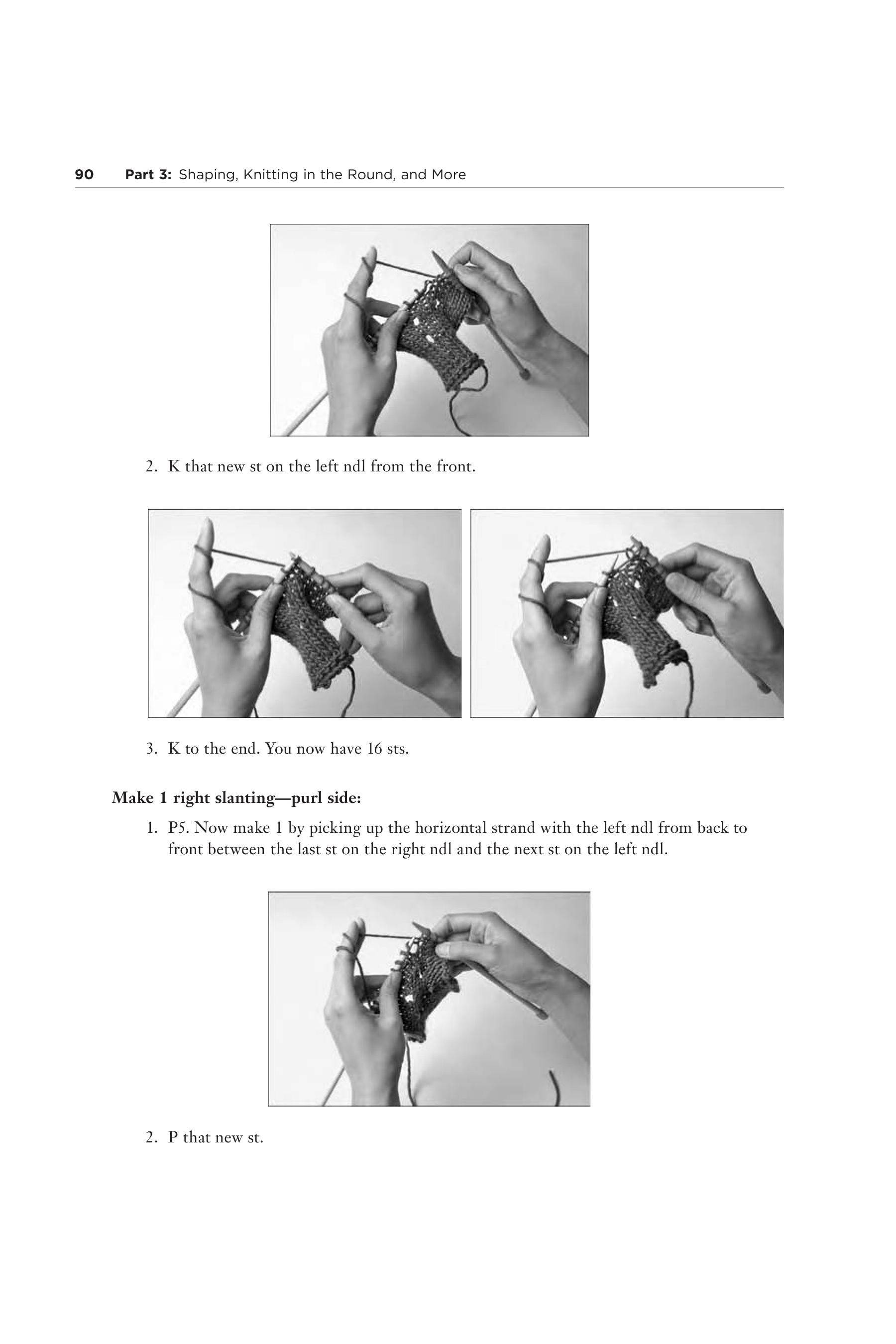 90 Part 3: Shaping, Knitting in the Round, and More

2. K that new st on the left ndl from the front.

3. K to the end. You now have 16 sts.

Make 1 right slanting—purl side:

1. P5. Now make 1 by picking up the horizontal strand with the left ndl from back to front between the last st on the right ndl and the next st on the left ndl.

2. P that new st.